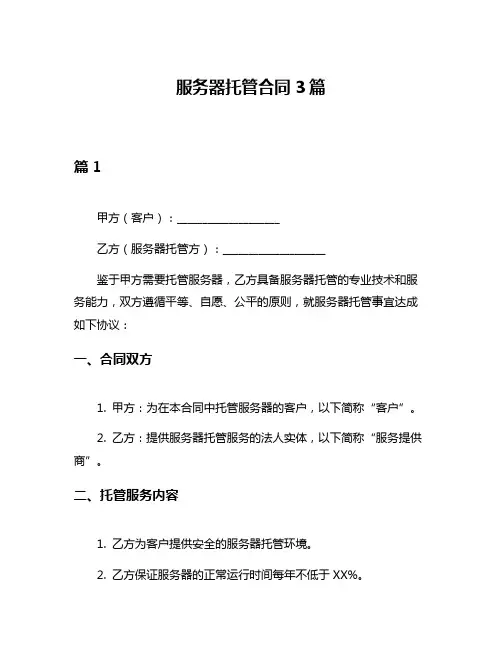 服务器托管合同 3 篇

篇 1

甲方（客户）：__________________

乙方（服务器托管方）：__________________

鉴于甲方需要托管服务器，乙方具备服务器托管的专业技术和服务能力，双方遵循平等、自愿、公平的原则，就服务器托管事宜达成如下协议：

一、合同双方

1. 甲方：为在本合同中托管服务器的客户，以下简称“客户”。

2. 乙方：提供服务器托管服务的法人实体，以下简称“服务提供商”。

二、托管服务内容

1. 乙方为客户提供安全的服务器托管环境。

2. 乙方保证服务器的正常运行时间每年不低于 XX%。